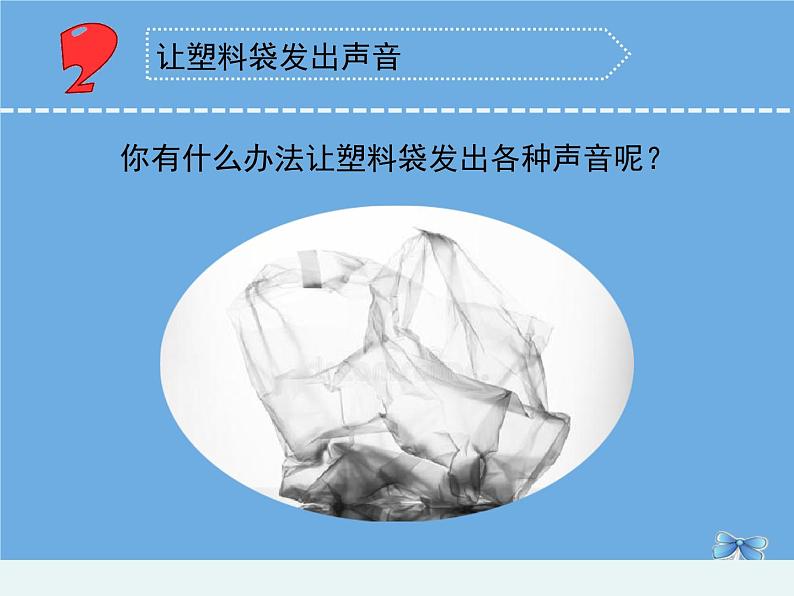 2

让塑料袋发出声音

你有什么办法让塑料袋发出各种声音呢？